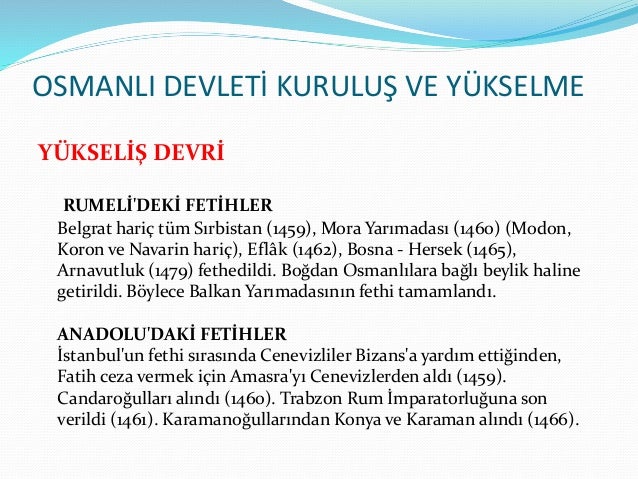 OSMANLI DEVLETİ KURULUŞ VE YÜKSELME

YÜKSELİŞ DEVRİ

RUMELİ'DEKİ FETİHLER
Belgrat hariç tüm Sırbistan (1459), Mora Yarımadası (1460) (Modon, Koron ve Navarin hariç), Eflâk (1462), Bosna - Hersek (1465), Arnavutluk (1479) fethedildi. Boğdan Osmanlılara bağlı beylik haline getirildi. Böylece Balkan Yarımadasının fethi tamamlandı.

ANADOLU'DAKİ FETİHLER
İstanbul'un fethi sırasında Cenevizliler Bizans'a yardım ettiğinden, Fatih ceza vermek için Amasra'yı Cenevizlerden aldı (1459). Candaroğulları alındı (1460). Trabzon Rum İmparatorluğuna son verildi (1461). Karamanoğullarından Konya ve Karaman alındı (1466).